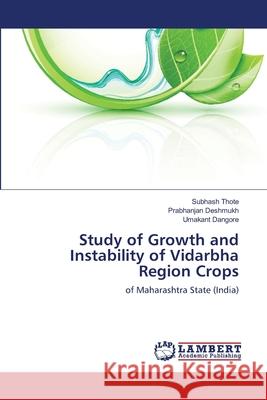 Subhash Thote
Prabhanjan Deshmukh
Umakant Dangore

Study of Growth and Instability of Vidarbha Region Crops

of Maharashtra State (India)

LAP LAMBERT Academic Publishing

Kraina Książek